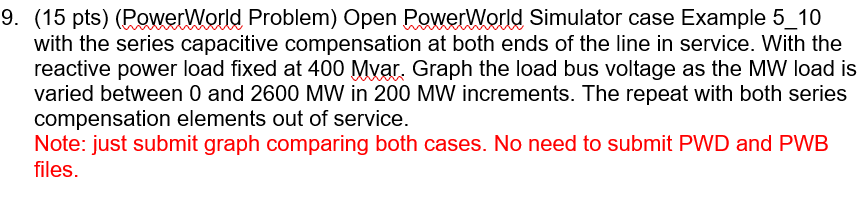 9. (15 pts) (PowerWorld Problem) Open PowerWorld Simulator case Example 5_10 with the series capacitive compensation at both ends of the line in service. With the reactive power load fixed at 400 Mvar. Graph the load bus voltage as the MW load is varied between 0 and 2600 MW in 200 MW increments. The repeat with both series compensation elements out of service.
Note: just submit graph comparing both cases. No need to submit PWD and PWB files.